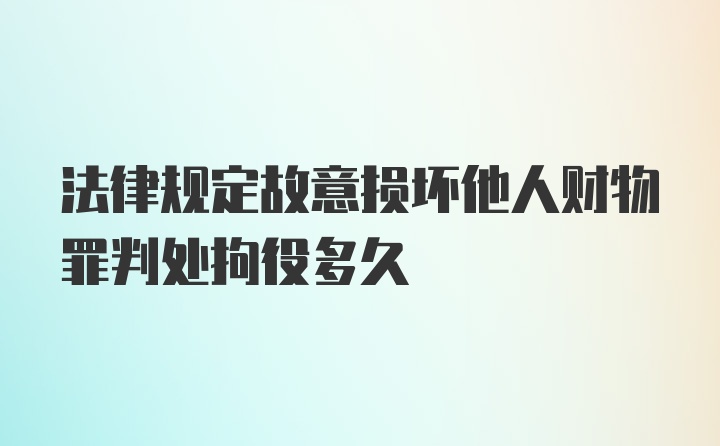 法律规定故意损坏他人财物罪判处拘役多久